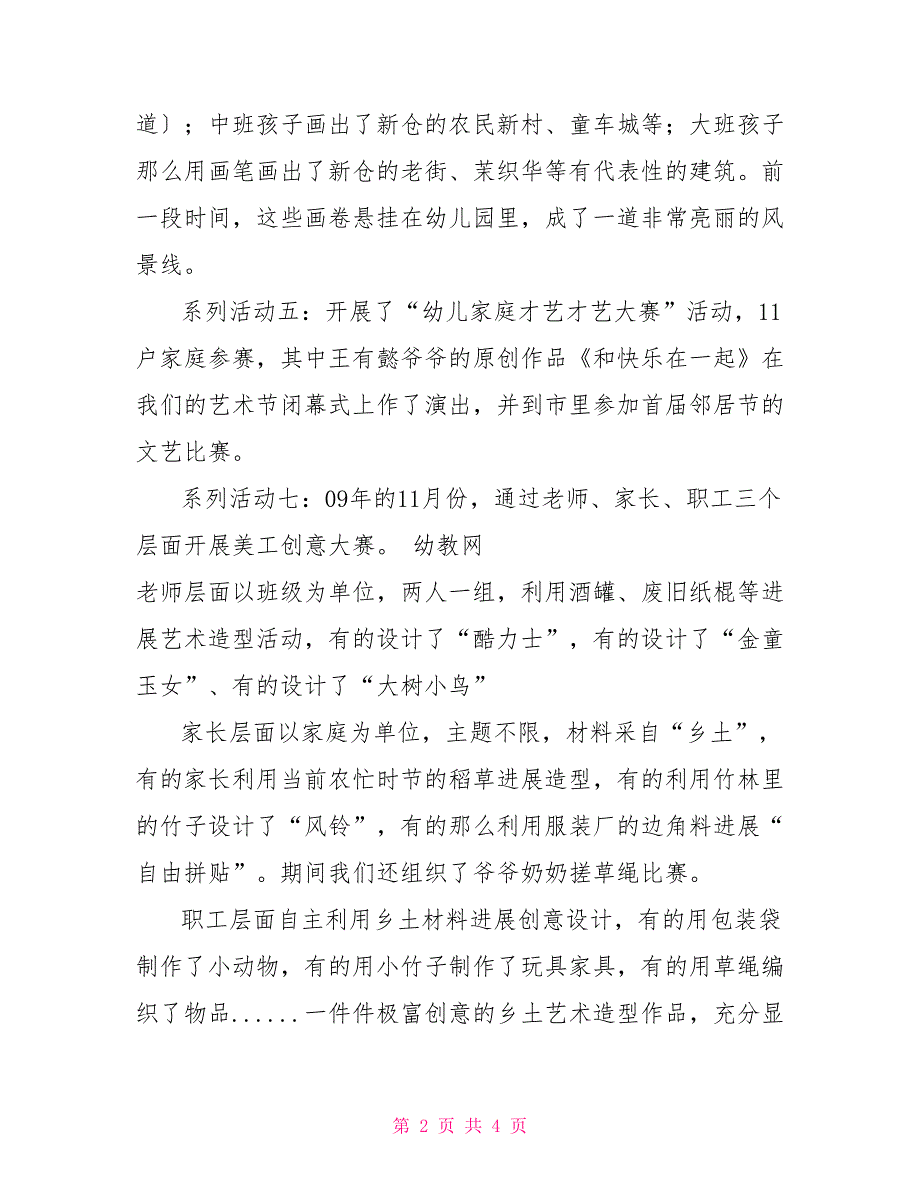 道〕；中班孩子画出了新仓的农民新村、童车城等；大班孩子那么用画笔画出了新仓的老街、茉织华等有代表性的建筑。前一段时间，这些画卷悬挂在幼儿园里，成了一道非常亮丽的风景线。

系列活动五：开展了“幼儿家庭才艺才艺大赛”活动，11户家庭参赛，其中王有懿爷爷的原创作品《和快乐在一起》在我们的艺术节闭幕式上作了演出，并到市里参加首届邻居节的文艺比赛。

系列活动七：09年的11月份，通过老师、家长、职工三个层面开展美工创意大赛。 幼教网
老师层面以班级为单位，两人一组，利用酒罐、废旧纸棍等进展艺术造型活动，有的设计了“酷力士”，有的设计了“金童玉女”、有的设计了“大树小鸟”

家长层面以家庭为单位，主题不限，材料采自“乡土”，有的家长利用当前农忙时节的稻草进展造型，有的利用竹林里的竹子设计了“风铃”，有的那么利用服装厂的边角料进展“自由拼贴”。期间我们还组织了爷爷奶奶搓草绳比赛。

职工层面自主利用乡土材料进展创意设计，有的用包装袋制作了小动物，有的用小竹子制作了玩具家具，有的用草绳编织了物品......一件件极富创意的乡土艺术造型作品，充分显

第 2 页 共 4 页